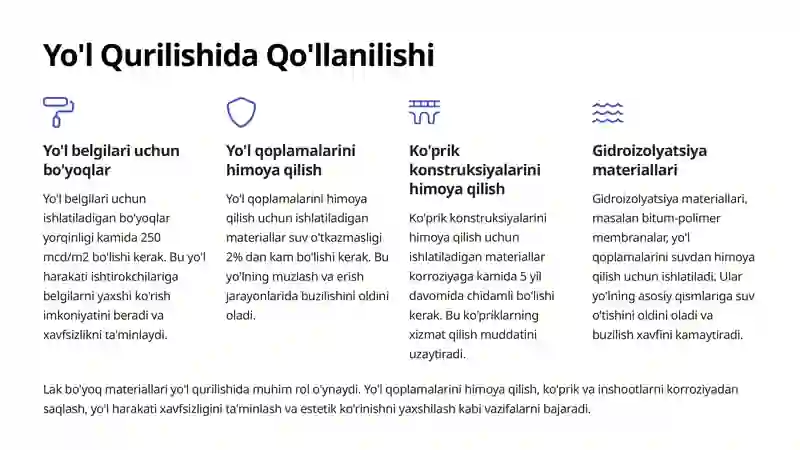 Yo'l Qurilishida Qo'llanilishi

Yo'l belgilari uchun bo'yoqlar

Yo'l belgilari uchun ishlatiladigan bo'yoqlar yorqinligi kamida 250 mcd/m2 bo'lishi kerak. Bu yo'l harakati ishtirokchilariga belgilarni yaxshi ko'rish imkoniyatini beradi va xavfsizlikni ta'minlaydi.

Yo'l qoplamalarini himoya qilish

Yo'l qoplamalarini himoya qilish uchun ishlatiladigan materiallar suv o'tkazmasligi 2% dan kam bo'lishi kerak. Bu yo'lning muzlash va erish jarayonlarida buzilishini oldini oladi.

Ko'prik konstruksiyalarini himoya qilish

Ko'prik konstruksiyalarini himoya qilish uchun ishlatiladigan materiallar korroziyaga kamida 5 yil davomida chidamli bo'lishi kerak. Bu ko'priklarning xizmat qilish muddatini uzaytiradi.

Gidroizolyatsiya materiallari

Gidroizolyatsiya materiallari, masalan bitum-polimer membranalar, yo'l qoplamalarini suvdan himoya qilish uchun ishlatiladi. Ular yo'lning asosiy qismlariga suv o'tishini oldini oladi va buzilish xavfini kamaytiradi.

Lak bo'yoq materiallari yo'l qurilishida muhim rol o'ynaydi. Yo'l qoplamalarini himoya qilish, ko'prik va inshootlarni korroziyadan saqlash, yo'l harakati xavfsizligini ta'minlash va estetik ko'rinishni yaxshilash kabi vazifalarni bajaradi.